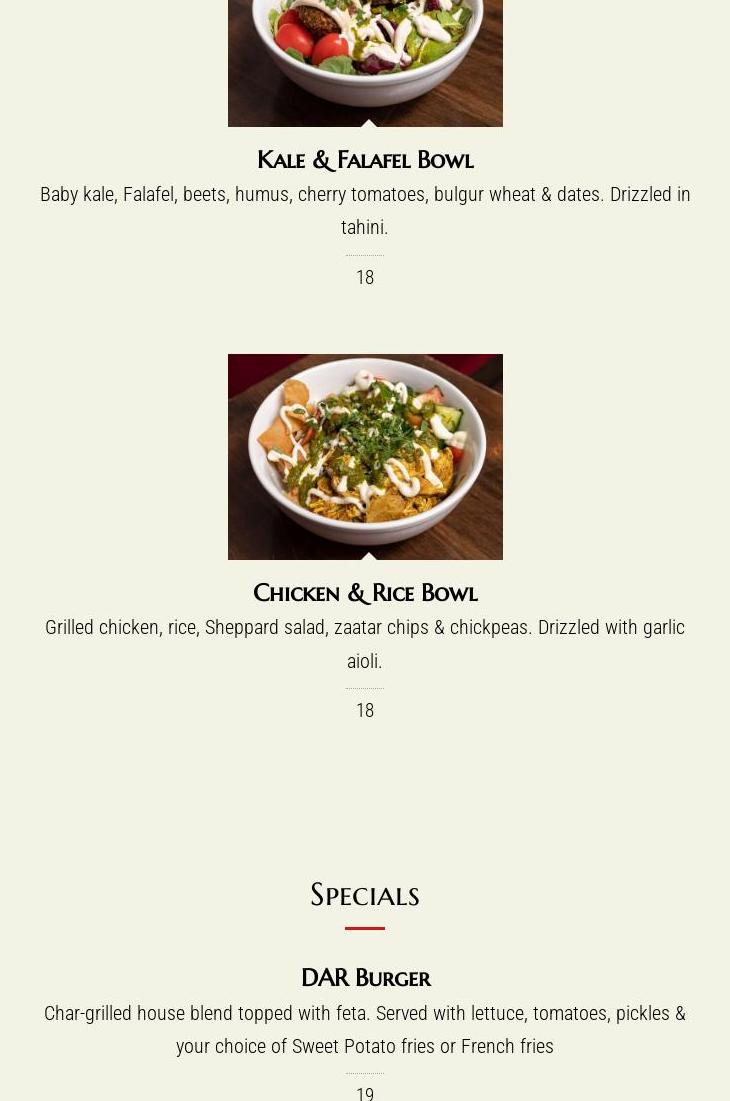 Kale & Falafel Bowl

Baby kale, Falafel, beets, humus, cherry tomatoes, bulgur wheat & dates. Drizzled in tahini.

18

Chicken & Rice Bowl

Grilled chicken, rice, Sheppard salad, zaatar chips & chickpeas. Drizzled with garlic aioli.

18

Specials

DAR Burger

Char-grilled house blend topped with feta. Served with lettuce, tomatoes, pickles & your choice of Sweet Potato fries or French fries

19